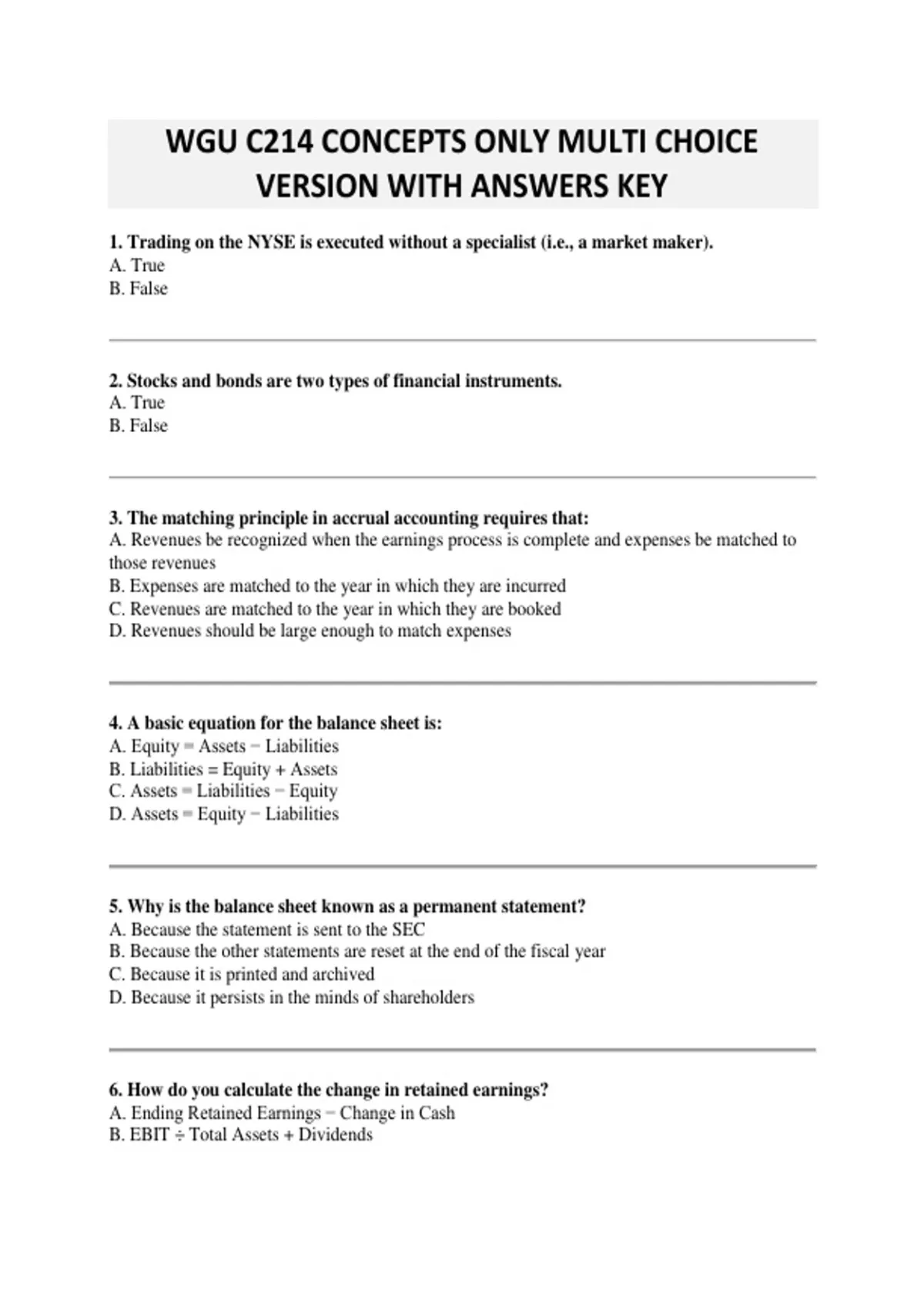 WGU C214 CONCEPTS ONLY MULTI CHOICE VERSION WITH ANSWERS KEY

1. Trading on the NYSE is executed without a specialist (i.e., a market maker).
A. True
B. False

2. Stocks and bonds are two types of financial instruments.
A. True
B. False

3. The matching principle in accrual accounting requires that:
A. Revenues be recognized when the earnings process is complete and expenses be matched to those revenues
B. Expenses are matched to the year in which they are incurred
C. Revenues are matched to the year in which they are booked
D. Revenues should be large enough to match expenses

4. A basic equation for the balance sheet is:
A. Equity = Assets − Liabilities
B. Liabilities = Equity + Assets
C. Assets = Liabilities − Equity
D. Assets = Equity − Liabilities

5. Why is the balance sheet known as a permanent statement?
A. Because the statement is sent to the SEC
B. Because the other statements are reset at the end of the fiscal year
C. Because it is printed and archived
D. Because it persists in the minds of shareholders

6. How do you calculate the change in retained earnings?
A. Ending Retained Earnings − Change in Cash
B. EBIT ÷ Total Assets + Dividends